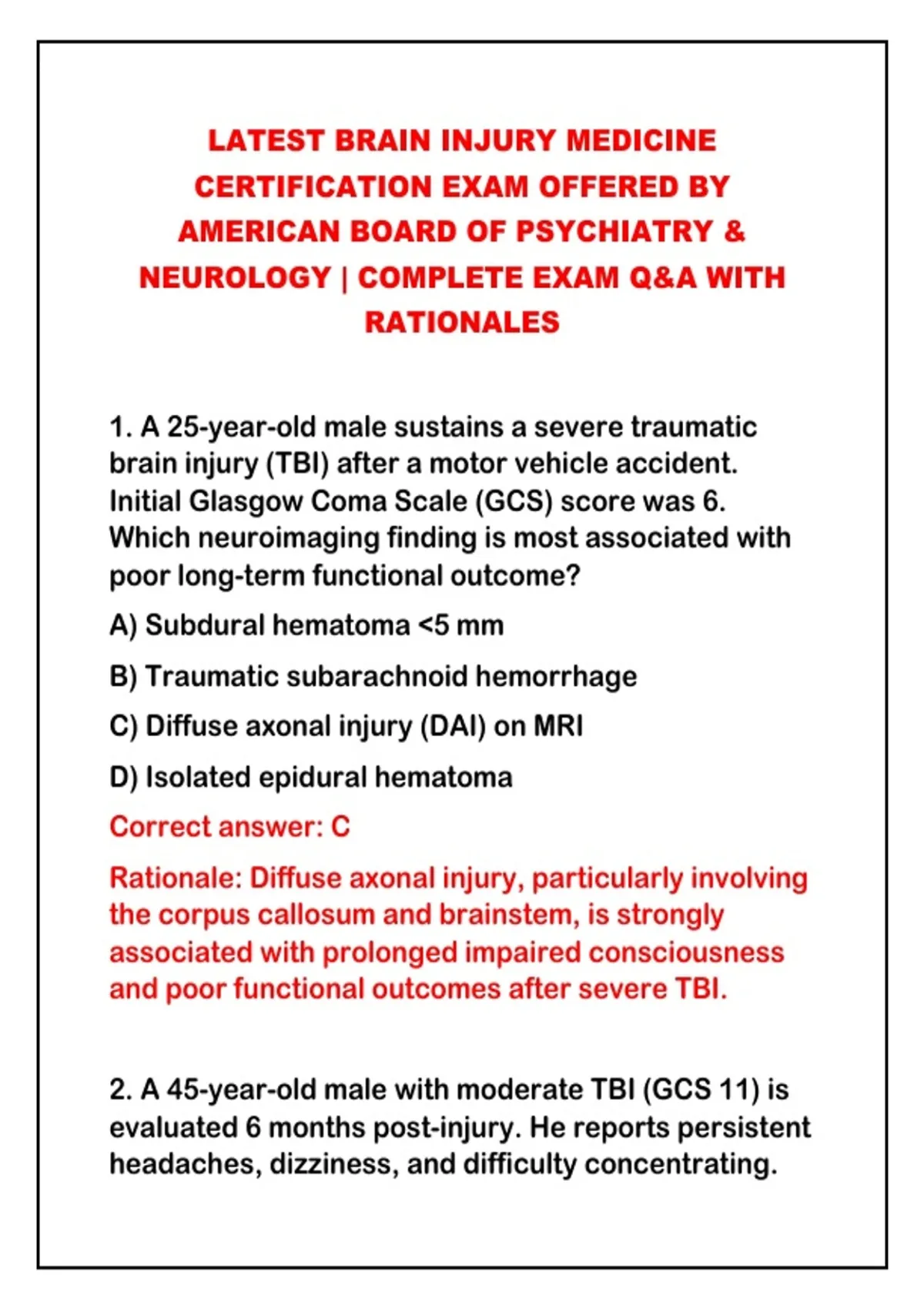 LATEST BRAIN INJURY MEDICINE CERTIFICATION EXAM OFFERED BY AMERICAN BOARD OF PSYCHIATRY & NEUROLOGY | COMPLETE EXAM Q&A WITH RATIONALES

1. A 25-year-old male sustains a severe traumatic brain injury (TBI) after a motor vehicle accident. Initial Glasgow Coma Scale (GCS) score was 6. Which neuroimaging finding is most associated with poor long-term functional outcome?

A) Subdural hematoma <5 mm

B) Traumatic subarachnoid hemorrhage

C) Diffuse axonal injury (DAI) on MRI

D) Isolated epidural hematoma

Correct answer: C

Rationale: Diffuse axonal injury, particularly involving the corpus callosum and brainstem, is strongly associated with prolonged impaired consciousness and poor functional outcomes after severe TBI.

2. A 45-year-old male with moderate TBI (GCS 11) is evaluated 6 months post-injury. He reports persistent headaches, dizziness, and difficulty concentrating.